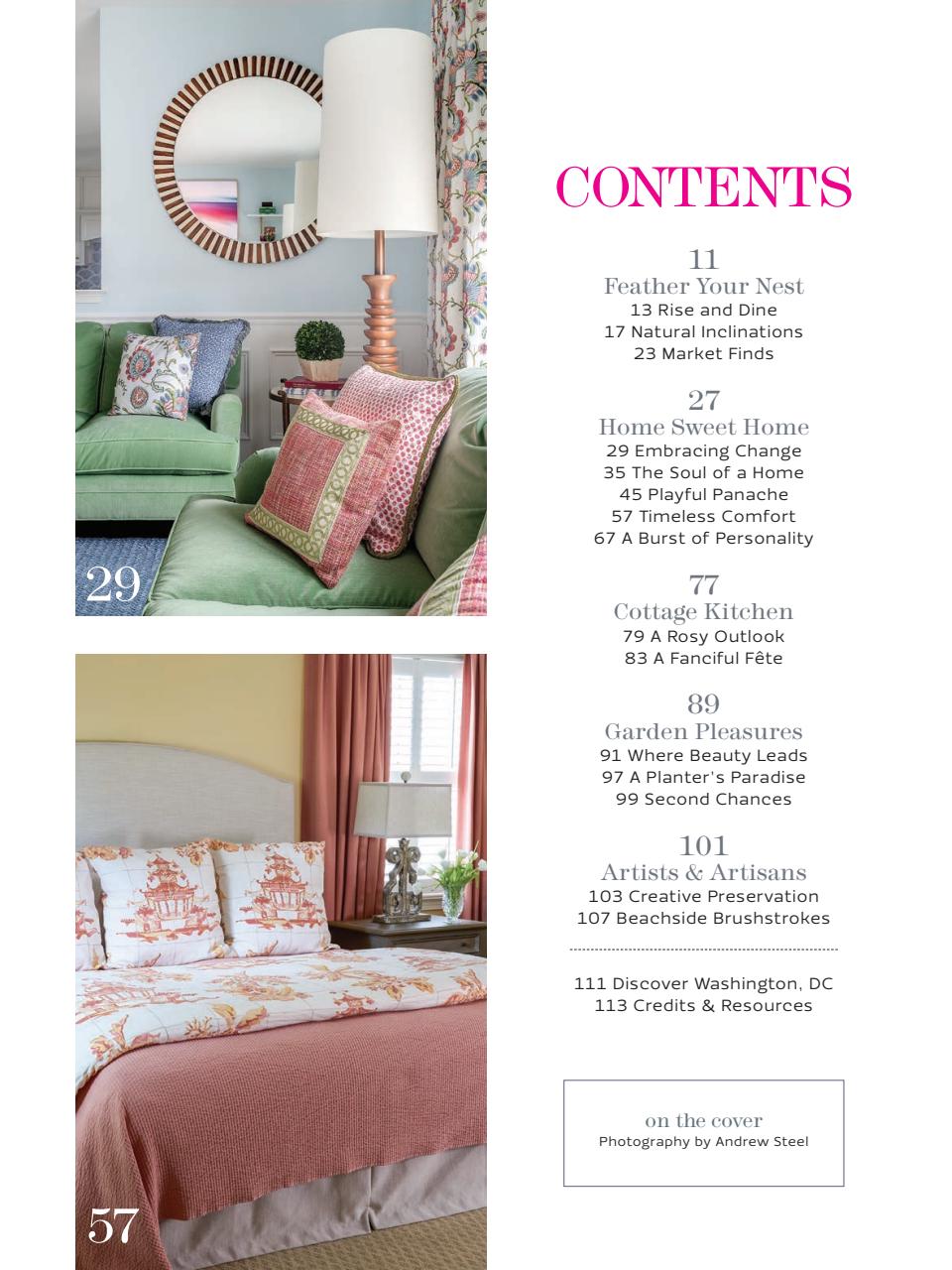 29

57

CONTENTS

11
Feather Your Nest
13 Rise and Dine
17 Natural Inclinations
23 Market Finds

27
Home Sweet Home
29 Embracing Change
35 The Soul of a Home
45 Playful Panache
57 Timeless Comfort
67 A Burst of Personality

77
Cottage Kitchen
79 A Rosy Outlook
83 A Fanciful Fête

89
Garden Pleasures
91 Where Beauty Leads
97 A Planter's Paradise
99 Second Chances

101
Artists & Artisans
103 Creative Preservation
107 Beachside Brushstrokes

111 Discover Washington, DC
113 Credits & Resources

on the cover
Photography by Andrew Steel